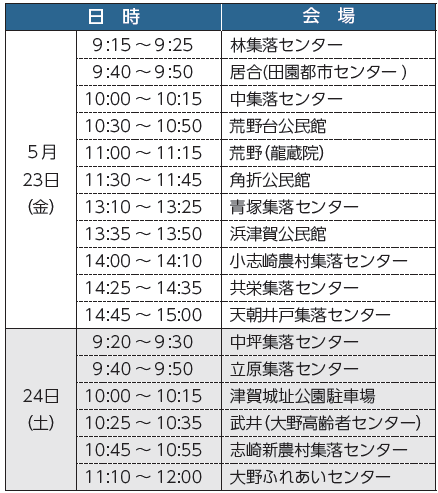 | 日　時 | | 会　場 |
|---|---|---|
| 5月23日(金) | 9:15～9:25 | 林集落センター |
| | 9:40～9:50 | 居合(田園都市センター) |
| | 10:00～10:15 | 中集落センター |
| | 10:30～10:50 | 荒野台公民館 |
| | 11:00～11:15 | 荒野(龍蔵院) |
| | 11:30～11:45 | 角折公民館 |
| | 13:10～13:25 | 青塚集落センター |
| | 13:35～13:50 | 浜津賀公民館 |
| | 14:00～14:10 | 小志崎農村集落センター |
| | 14:25～14:35 | 共栄集落センター |
| | 14:45～15:00 | 天朝井戸集落センター |
| 24日(土) | 9:20～9:30 | 中坪集落センター |
| | 9:40～9:50 | 立原集落センター |
| | 10:00～10:15 | 津賀城址公園駐車場 |
| | 10:25～10:35 | 武井(大野高齢者センター) |
| | 10:45～10:55 | 志崎新農村集落センター |
| | 11:10～12:00 | 大野ふれあいセンター |